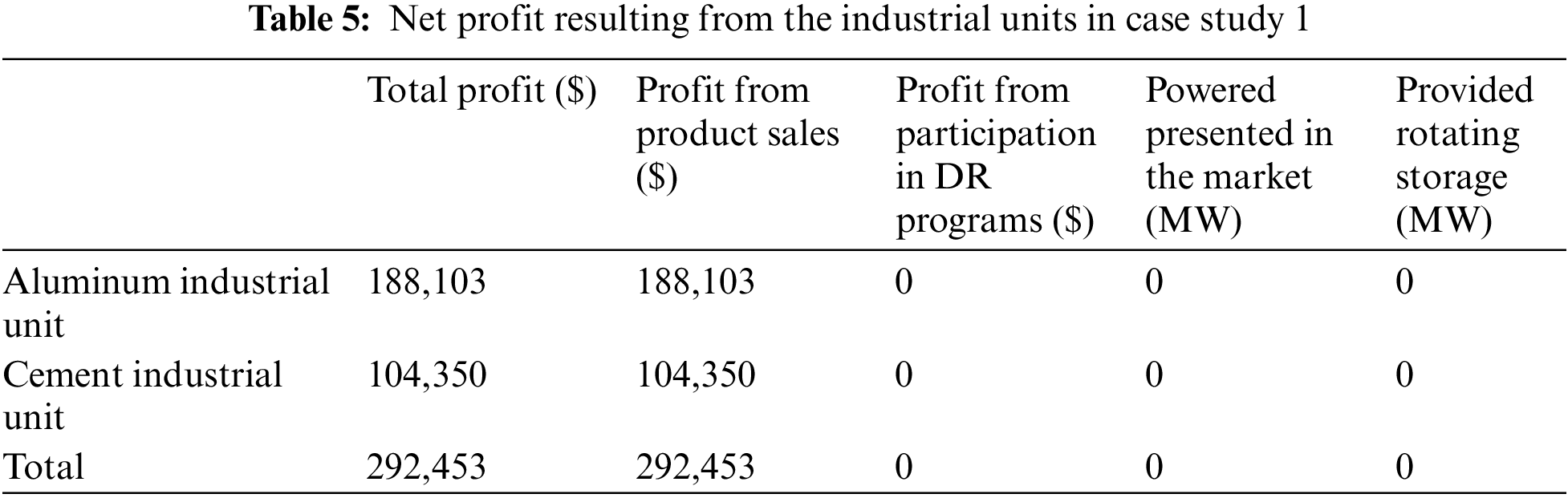 Table 5: Net profit resulting from the industrial units in case study 1

|  | Total profit ($) | Profit from product sales ($) | Profit from participation in DR programs ($) | Powered presented in the market (MW) | Provided rotating storage (MW) |
|---|---|---|---|---|---|
| Aluminum industrial unit | 188,103 | 188,103 | 0 | 0 | 0 |
| Cement industrial unit | 104,350 | 104,350 | 0 | 0 | 0 |
| Total | 292,453 | 292,453 | 0 | 0 | 0 |